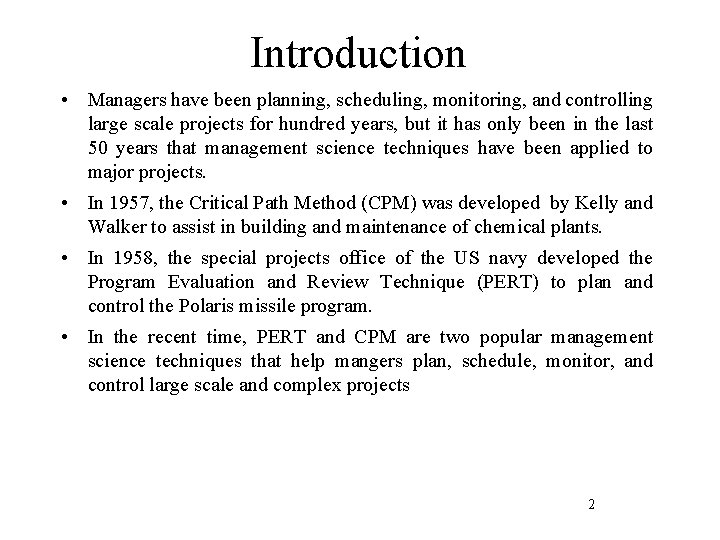 Introduction

• Managers have been planning, scheduling, monitoring, and controlling large scale projects for hundred years, but it has only been in the last 50 years that management science techniques have been applied to major projects.

• In 1957, the Critical Path Method (CPM) was developed by Kelly and Walker to assist in building and maintenance of chemical plants.

• In 1958, the special projects office of the US navy developed the Program Evaluation and Review Technique (PERT) to plan and control the Polaris missile program.

• In the recent time, PERT and CPM are two popular management science techniques that help mangers plan, schedule, monitor, and control large scale and complex projects

2